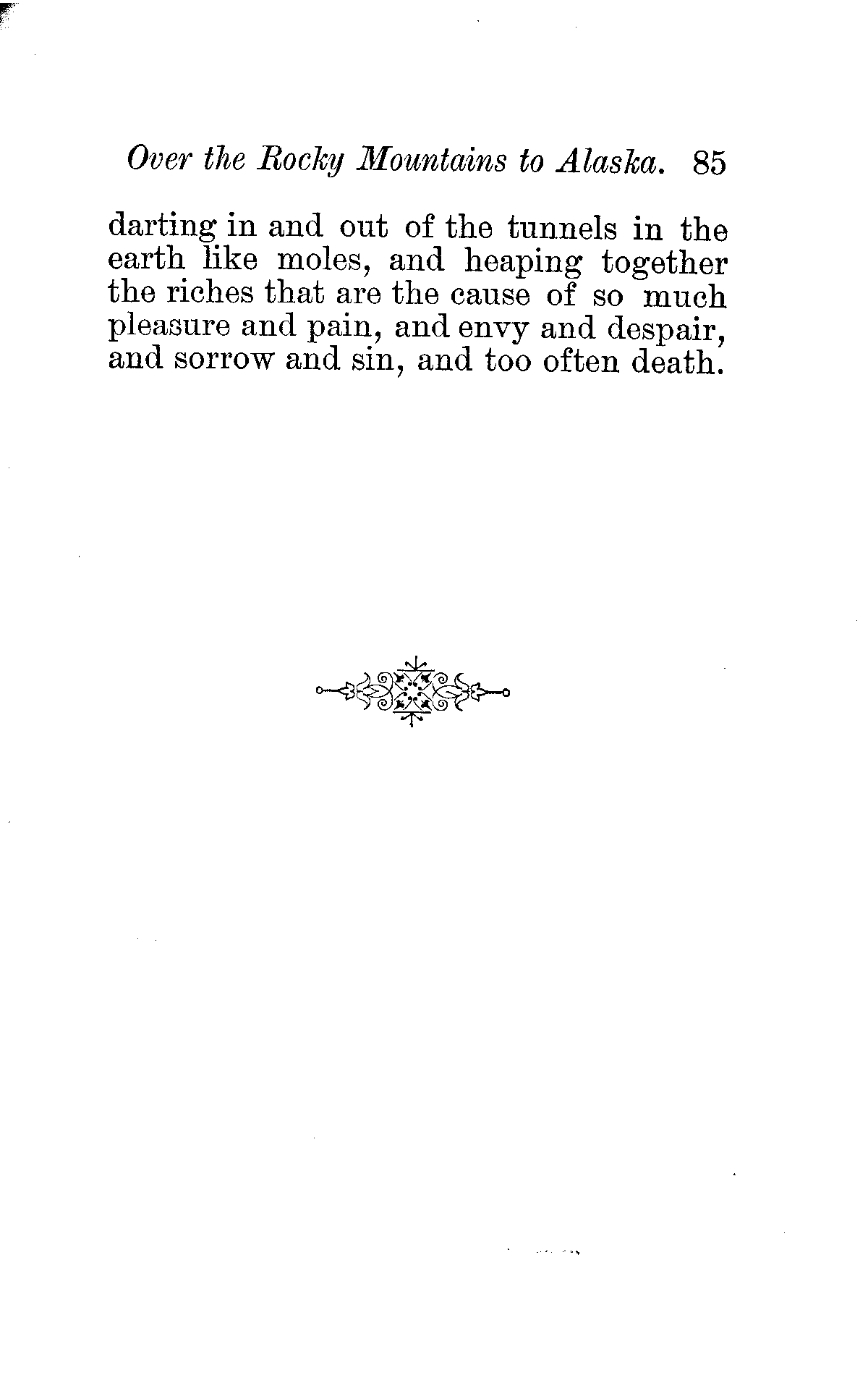 Over the Rocky Mountains to Alaska. 85

darting in and out of the tunnels in the earth like moles, and heaping together the riches that are the cause of so much pleasure and pain, and envy and despair, and sorrow and sin, and too often death.